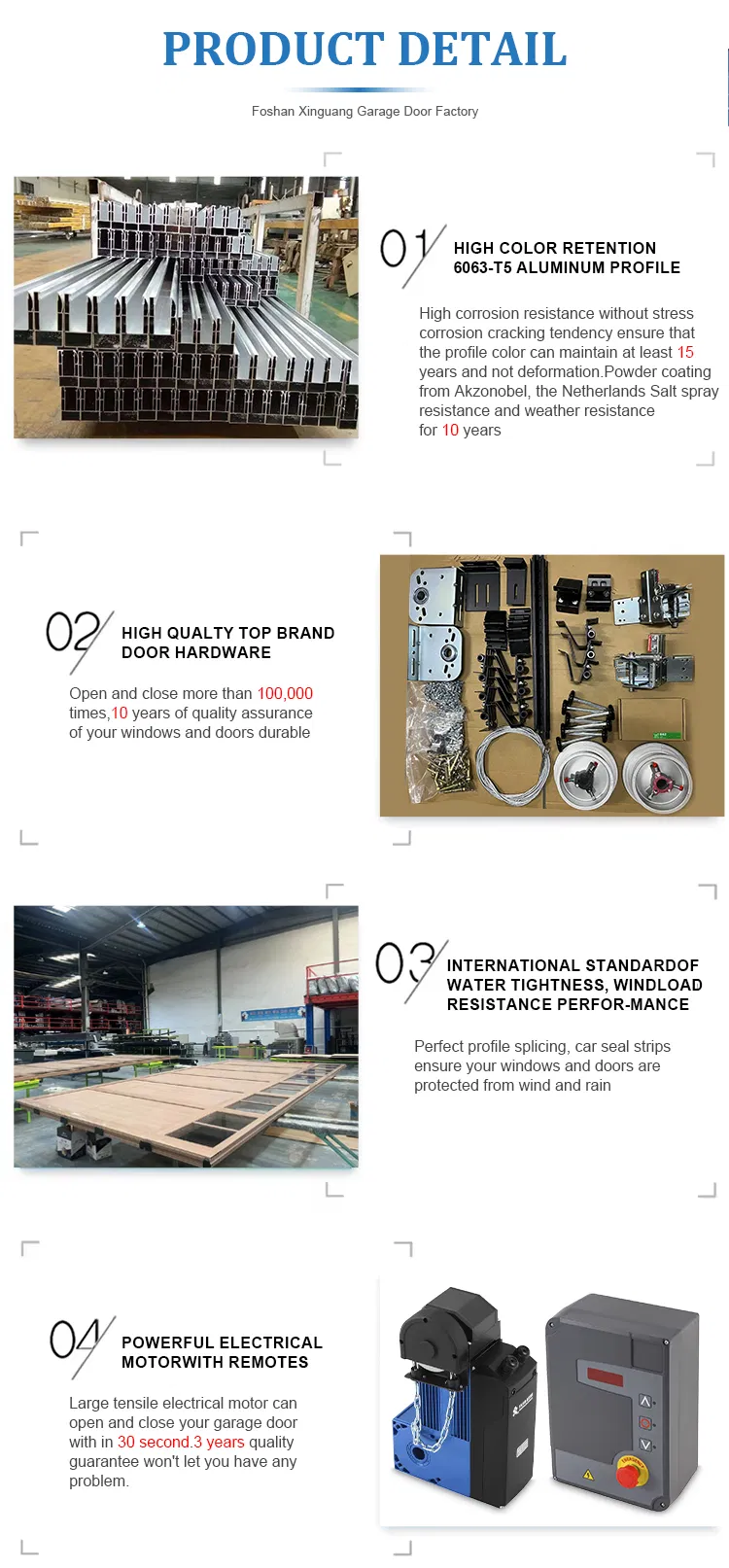 PRODUCT DETAIL

Foshan Xinguang Garage Door Factory

01

HIGH COLOR RETENTION
6063-T5 ALUMINUM PROFILE

High corrosion resistance without stress corrosion cracking tendency ensure that the profile color can maintain at least 15 years and not deformation.Powder coating from Akzonobel, the Netherlands Salt spray resistance and weather resistance for 10 years

02

HIGH QUALTY TOP BRAND
DOOR HARDWARE

Open and close more than 100,000 times,10 years of quality assurance of your windows and doors durable

03

INTERNATIONAL STANDARDOF
WATER TIGHTNESS, WINDLOAD
RESISTANCE PERFOR-MANCE

Perfect profile splicing, car seal strips ensure your windows and doors are protected from wind and rain

04

POWERFUL ELECTRICAL
MOTORWITH REMOTES

Large tensile electrical motor can open and close your garage door with in 30 second.3 years quality guarantee won't let you have any problem.